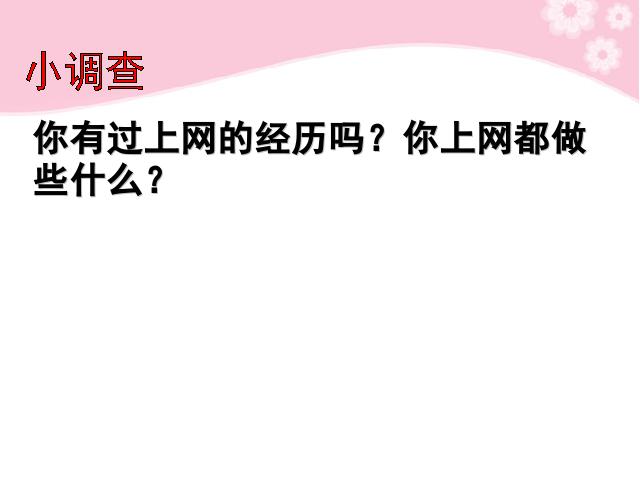 小调查

你有过上网的经历吗？你上网都做些什么？